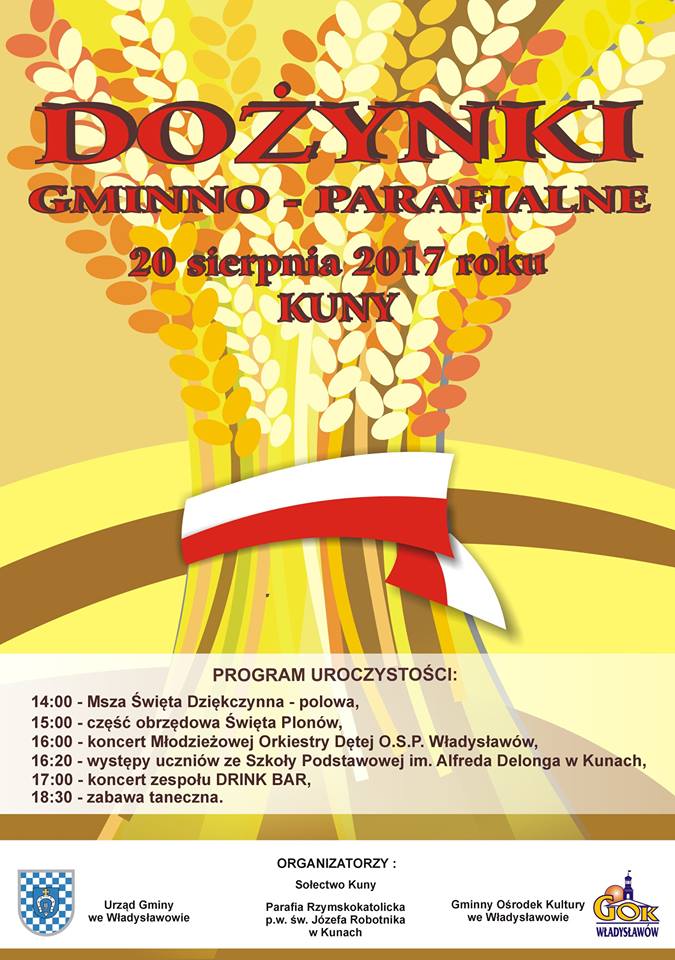 DOŻYNKI
GMINNO - PARAFIALNE
20 sierpnia 2017 roku
KUNY

PROGRAM UROCZYSTOŚCI:
14:00 - Msza Święta Dziękczynna - polowa,
15:00 - część obrzędowa Święta Plonów,
16:00 - koncert Młodzieżowej Orkiestry Dętej O.S.P. Władysławów,
16:20 - występy uczniów ze Szkoły Podstawowej im. Alfreda Delonga w Kunach,
17:00 - koncert zespołu DRINK BAR,
18:30 - zabawa taneczna.

ORGANIZATORZY :
Urząd Gminy we Władysławowie
Sołectwo Kuny
Parafia Rzymskokatolicka p.w. św. Józefa Robotnika w Kunach
Gminny Ośrodek Kultury we Władysławowie
GOK
WŁADYSŁAWÓW